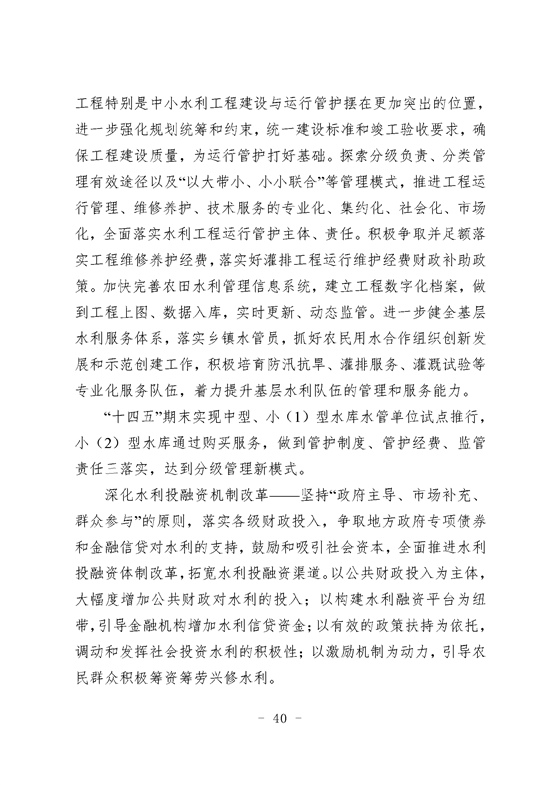 工程特别是中小水利工程建设与运行管护摆在更加突出的位置，进一步强化规划统筹和约束，统一建设标准和竣工验收要求，确保工程建设质量，为运行管护打好基础。探索分级负责、分类管理有效途径以及“以大带小、小小联合”等管理模式，推进工程运行管理、维修养护、技术服务的专业化、集约化、社会化、市场化，全面落实水利工程运行管护主体、责任。积极争取并足额落实工程维修养护经费，落实好灌排工程运行维护经费财政补助政策。加快完善农田水利管理信息系统，建立工程数字化档案，做到工程上图、数据入库，实时更新、动态监管。进一步健全基层水利服务体系，落实乡镇水管员，抓好农民用水合作组织创新发展和示范创建工作，积极培育防汛抗旱、灌排服务、灌溉试验等专业化服务队伍，着力提升基层水利队伍的管理和服务能力。

“十四五”期末实现中型、小（1）型水库水管单位试点推行，小（2）型水库通过购买服务，做到管护制度、管护经费、监管责任三落实，达到分级管理新模式。

深化水利投融资机制改革——坚持“政府主导、市场补充、群众参与”的原则，落实各级财政投入，争取地方政府专项债券和金融信贷对水利的支持，鼓励和吸引社会资本，全面推进水利投融资体制改革，拓宽水利投融资渠道。以公共财政投入为主体，大幅度增加公共财政对水利的投入；以构建水利融资平台为纽带，引导金融机构增加水利信贷资金；以有效的政策扶持为依托，调动和发挥社会投资水利的积极性；以激励机制为动力，引导农民群众积极筹资筹劳兴修水利。

- 40 -